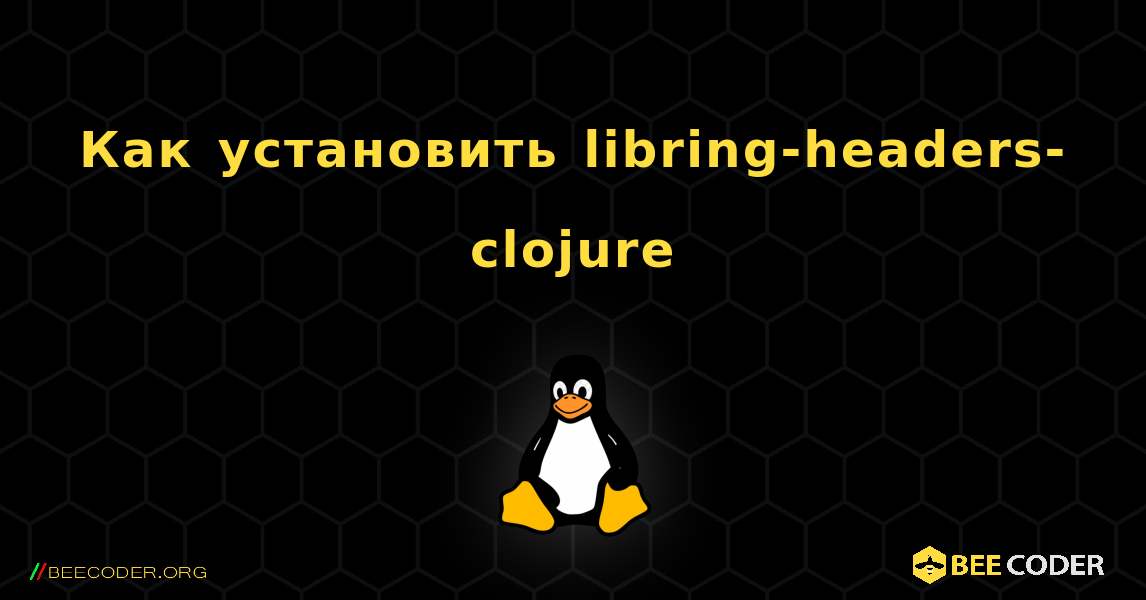 Как установить libring-headers-clojure

//BEECODER.ORG

BEE CODER